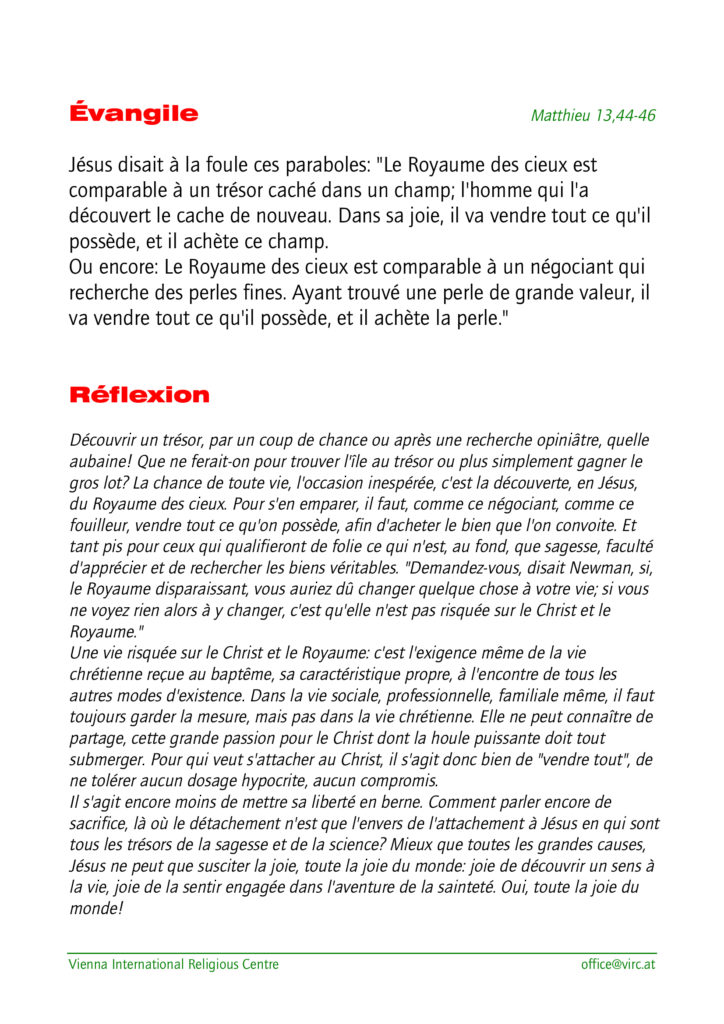 Évangile

Matthieu 13,44-46

Jésus disait à la foule ces paraboles: "Le Royaume des cieux est comparable à un trésor caché dans un champ; l'homme qui l'a découvert le cache de nouveau. Dans sa joie, il va vendre tout ce qu'il possède, et il achète ce champ.
Ou encore: Le Royaume des cieux est comparable à un négociant qui recherche des perles fines. Ayant trouvé une perle de grande valeur, il va vendre tout ce qu'il possède, et il achète la perle."

Réflexion

Découvrir un trésor, par un coup de chance ou après une recherche opiniâtre, quelle aubaine! Que ne ferait-on pour trouver l'île au trésor ou plus simplement gagner le gros lot? La chance de toute vie, l'occasion inespérée, c'est la découverte, en Jésus, du Royaume des cieux. Pour s'en emparer, il faut, comme ce négociant, comme ce fouilleur, vendre tout ce qu'on possède, afin d'acheter le bien que l'on convoite. Et tant pis pour ceux qui qualifieront de folie ce qui n'est, au fond, que sagesse, faculté d'apprécier et de rechercher les biens véritables. "Demandez-vous, disait Newman, si, le Royaume disparaissant, vous auriez dû changer quelque chose à votre vie; si vous ne voyez rien alors à y changer, c'est qu'elle n'est pas risquée sur le Christ et le Royaume."
Une vie risquée sur le Christ et le Royaume: c'est l'exigence même de la vie chrétienne reçue au baptême, sa caractéristique propre, à l'encontre de tous les autres modes d'existence. Dans la vie sociale, professionnelle, familiale même, il faut toujours garder la mesure, mais pas dans la vie chrétienne. Elle ne peut connaître de partage, cette grande passion pour le Christ dont la houle puissante doit tout submerger. Pour qui veut s'attacher au Christ, il s'agit donc bien de "vendre tout", de ne tolérer aucun dosage hypocrite, aucun compromis.
Il s'agit encore moins de mettre sa liberté en berne. Comment parler encore de sacrifice, là où le détachement n'est que l'envers de l'attachement à Jésus en qui sont tous les trésors de la sagesse et de la science? Mieux que toutes les grandes causes, Jésus ne peut que susciter la joie, toute la joie du monde: joie de découvrir un sens à la vie, joie de la sentir engagée dans l'aventure de la sainteté. Oui, toute la joie du monde!

Vienna International Religious Centre
office@virc.at